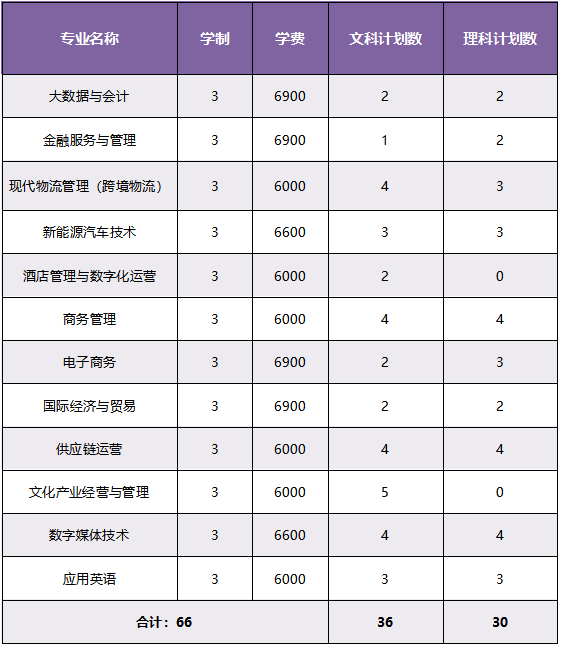 | 专业名称 | 学制 | 学费 | 文科计划数 | 理科计划数 |
|---|---|---|---|---|
| 大数据与会计 | 3 | 6900 | 2 | 2 |
| 金融服务与管理 | 3 | 6900 | 1 | 2 |
| 现代物流管理（跨境物流） | 3 | 6000 | 4 | 3 |
| 新能源汽车技术 | 3 | 6600 | 3 | 3 |
| 酒店管理与数字化运营 | 3 | 6000 | 2 | 0 |
| 商务管理 | 3 | 6000 | 4 | 4 |
| 电子商务 | 3 | 6900 | 2 | 3 |
| 国际经济与贸易 | 3 | 6900 | 2 | 2 |
| 供应链运营 | 3 | 6000 | 4 | 4 |
| 文化产业经营与管理 | 3 | 6000 | 5 | 0 |
| 数字媒体技术 | 3 | 6600 | 4 | 4 |
| 应用英语 | 3 | 6000 | 3 | 3 |
| 合计：66 | | | 36 | 30 |